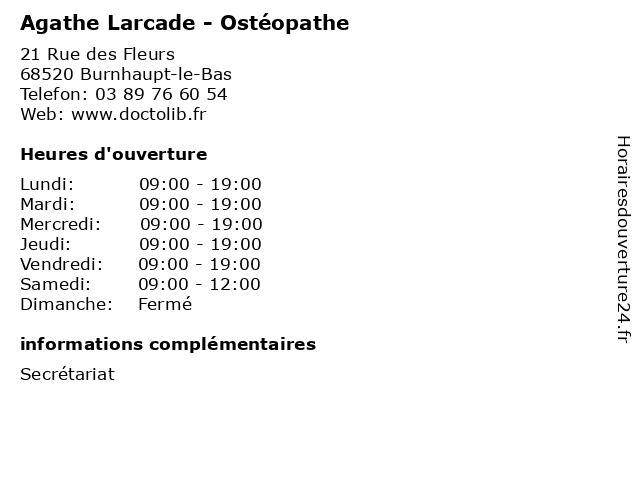 Agathe Larcade - Ostéopathe

21 Rue des Fleurs
68520 Burnhaupt-le-Bas
Telefon: 03 89 76 60 54
Web: www.doctolib.fr

Heures d'ouverture

| | |
|---|---|
| Lundi: | 09:00 - 19:00 |
| Mardi: | 09:00 - 19:00 |
| Mercredi: | 09:00 - 19:00 |
| Jeudi: | 09:00 - 19:00 |
| Vendredi: | 09:00 - 19:00 |
| Samedi: | 09:00 - 12:00 |
| Dimanche: | Fermé |

informations complémentaires

Secrétariat

Horairesdouverture24.fr